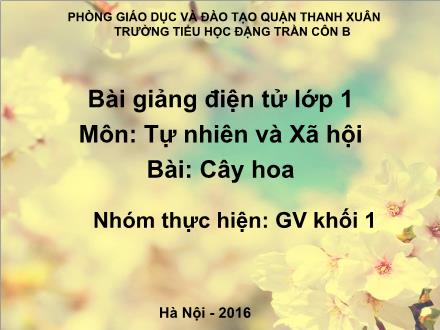 PHÒNG GIÁO DỤC VÀ ĐÀO TẠO QUẬN THANH XUÂN
TRƯỜNG TIỂU HỌC ĐẶNG TRẦN CÔN B

Bài giảng điện tử lớp 1
Môn: Tự nhiên và Xã hội
Bài: Cây hoa

Nhóm thực hiện: GV khối 1

Hà Nội - 2016